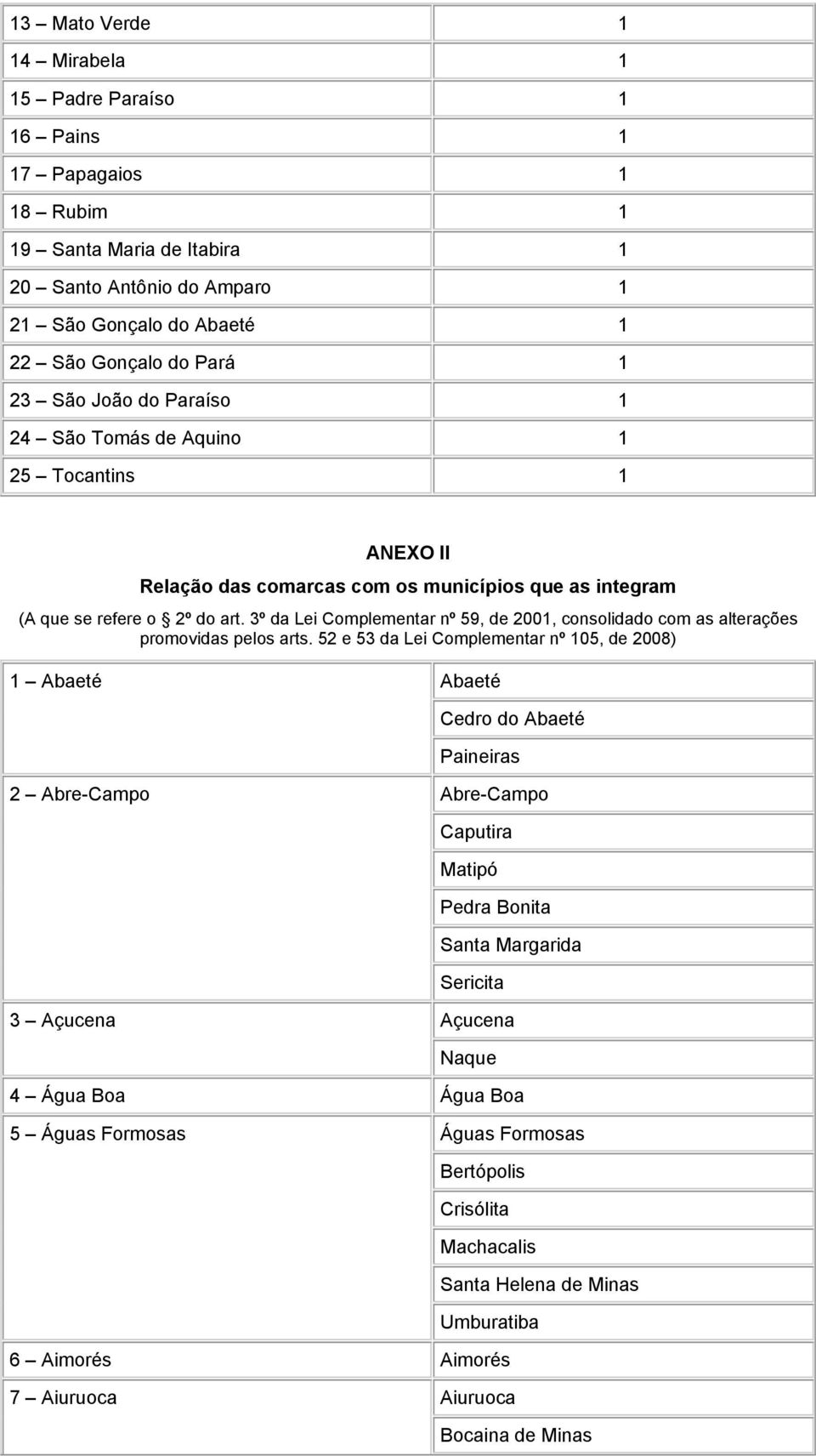 | | |
|---|---|
| 13 – Mato Verde | 1 |
| 14 – Mirabela | 1 |
| 15 – Padre Paraíso | 1 |
| 16 – Pains | 1 |
| 17 – Papagaios | 1 |
| 18 – Rubim | 1 |
| 19 – Santa Maria de Itabira | 1 |
| 20 – Santo Antônio do Amparo | 1 |
| 21 – São Gonçalo do Abaeté | 1 |
| 22 – São Gonçalo do Pará | 1 |
| 23 – São João do Paraíso | 1 |
| 24 – São Tomás de Aquino | 1 |
| 25 – Tocantins | 1 |

ANEXO II

Relação das comarcas com os municípios que as integram

(A que se refere o § 2º do art. 3º da Lei Complementar nº 59, de 2001, consolidado com as alterações promovidas pelos arts. 52 e 53 da Lei Complementar nº 105, de 2008)

| | |
|---|---|
| 1 – Abaeté | Abaeté |
| | Cedro do Abaeté |
| | Paineiras |
| 2 – Abre-Campo | Abre-Campo |
| | Caputira |
| | Matipó |
| | Pedra Bonita |
| | Santa Margarida |
| | Sericita |
| 3 – Açucena | Açucena |
| | Naque |
| 4 – Água Boa | Água Boa |
| 5 – Águas Formosas | Águas Formosas |
| | Bertópolis |
| | Crisólita |
| | Machacalis |
| | Santa Helena de Minas |
| | Umburatiba |
| 6 – Aimorés | Aimorés |
| 7 – Aiuruoca | Aiuruoca |
| | Bocaina de Minas |